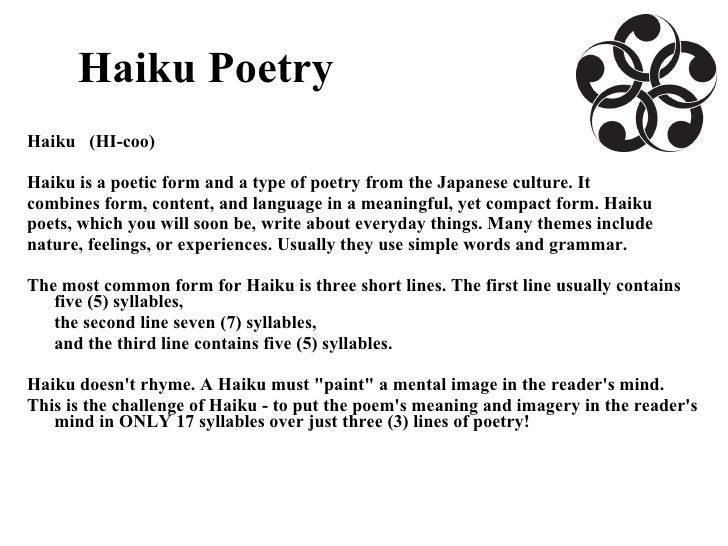 Haiku Poetry

Haiku (HI-coo)

Haiku is a poetic form and a type of poetry from the Japanese culture. It combines form, content, and language in a meaningful, yet compact form. Haiku poets, which you will soon be, write about everyday things. Many themes include nature, feelings, or experiences. Usually they use simple words and grammar.

The most common form for Haiku is three short lines. The first line usually contains five (5) syllables,
the second line seven (7) syllables,
and the third line contains five (5) syllables.

Haiku doesn't rhyme. A Haiku must "paint" a mental image in the reader's mind.
This is the challenge of Haiku - to put the poem's meaning and imagery in the reader's mind in ONLY 17 syllables over just three (3) lines of poetry!